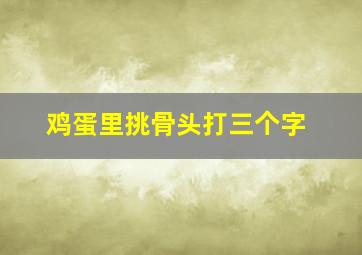 鸡蛋里挑骨头打三个字